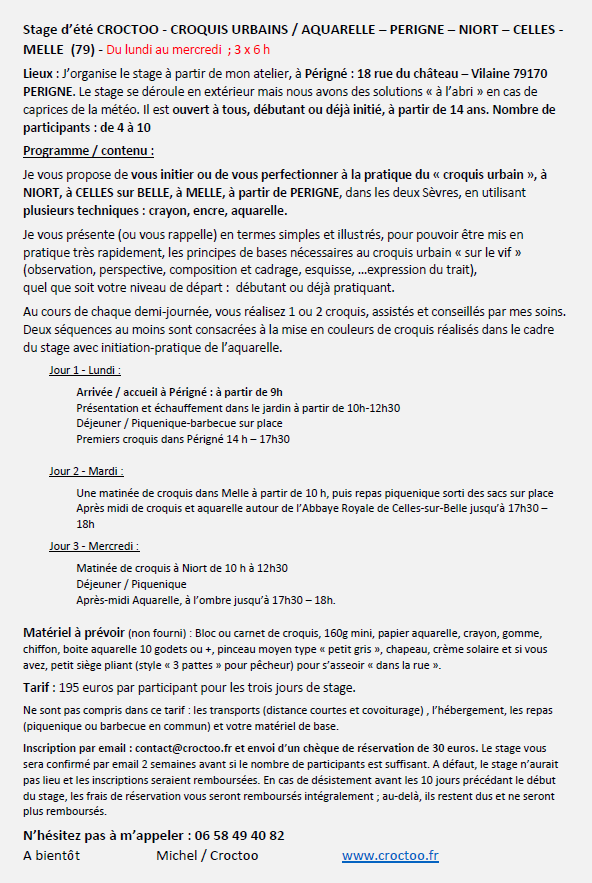 Stage d'été CROCTOO - CROQUIS URBAINS / AQUARELLE – PERIGNE – NIORT – CELLES - MELLE (79) - Du lundi au mercredi ; 3 x 6 h

Lieux : J'organise le stage à partir de mon atelier, à Périgné : 18 rue du château – Vilaine 79170 PERIGNE. Le stage se déroule en extérieur mais nous avons des solutions « à l'abri » en cas de caprices de la météo. Il est ouvert à tous, débutant ou déjà initié, à partir de 14 ans. Nombre de participants : de 4 à 10

Programme / contenu :

Je vous propose de vous initier ou de vous perfectionner à la pratique du « croquis urbain », à NIORT, à CELLES sur BELLE, à MELLE, à partir de PERIGNE, dans les deux Sèvres, en utilisant plusieurs techniques : crayon, encre, aquarelle.

Je vous présente (ou vous rappelle) en termes simples et illustrés, pour pouvoir être mis en pratique très rapidement, les principes de bases nécessaires au croquis urbain « sur le vif » (observation, perspective, composition et cadrage, esquisse, ...expression du trait), quel que soit votre niveau de départ : débutant ou déjà pratiquant.

Au cours de chaque demi-journée, vous réalisez 1 ou 2 croquis, assistés et conseillés par mes soins. Deux séquences au moins sont consacrées à la mise en couleurs de croquis réalisés dans le cadre du stage avec initiation-pratique de l'aquarelle.

Jour 1 - Lundi :

Arrivée / accueil à Périgné : à partir de 9h
Présentation et échauffement dans le jardin à partir de 10h-12h30
Déjeuner / Piquenique-barbecue sur place
Premiers croquis dans Périgné 14 h – 17h30

Jour 2 - Mardi :

Une matinée de croquis dans Melle à partir de 10 h, puis repas piquenique sorti des sacs sur place
Après midi de croquis et aquarelle autour de l'Abbaye Royale de Celles-sur-Belle jusqu'à 17h30 – 18h

Jour 3 - Mercredi :

Matinée de croquis à Niort de 10 h à 12h30
Déjeuner / Piquenique
Après-midi Aquarelle, à l'ombre jusqu'à 17h30 – 18h.

Matériel à prévoir (non fourni) : Bloc ou carnet de croquis, 160g mini, papier aquarelle, crayon, gomme, chiffon, boite aquarelle 10 godets ou +, pinceau moyen type « petit gris », chapeau, crème solaire et si vous avez, petit siège pliant (style « 3 pattes » pour pêcheur) pour s'asseoir « dans la rue ».

Tarif : 195 euros par participant pour les trois jours de stage.

Ne sont pas compris dans ce tarif : les transports (distance courtes et covoiturage) , l'hébergement, les repas (piquenique ou barbecue en commun) et votre matériel de base.

Inscription par email : contact@croctoo.fr et envoi d'un chèque de réservation de 30 euros. Le stage vous sera confirmé par email 2 semaines avant si le nombre de participants est suffisant. A défaut, le stage n'aurait pas lieu et les inscriptions seraient remboursées. En cas de désistement avant les 10 jours précédant le début du stage, les frais de réservation vous seront remboursés intégralement ; au-delà, ils restent dus et ne seront plus remboursés.

N'hésitez pas à m'appeler : 06 58 49 40 82

A bientôt Michel / Croctoo www.croctoo.fr